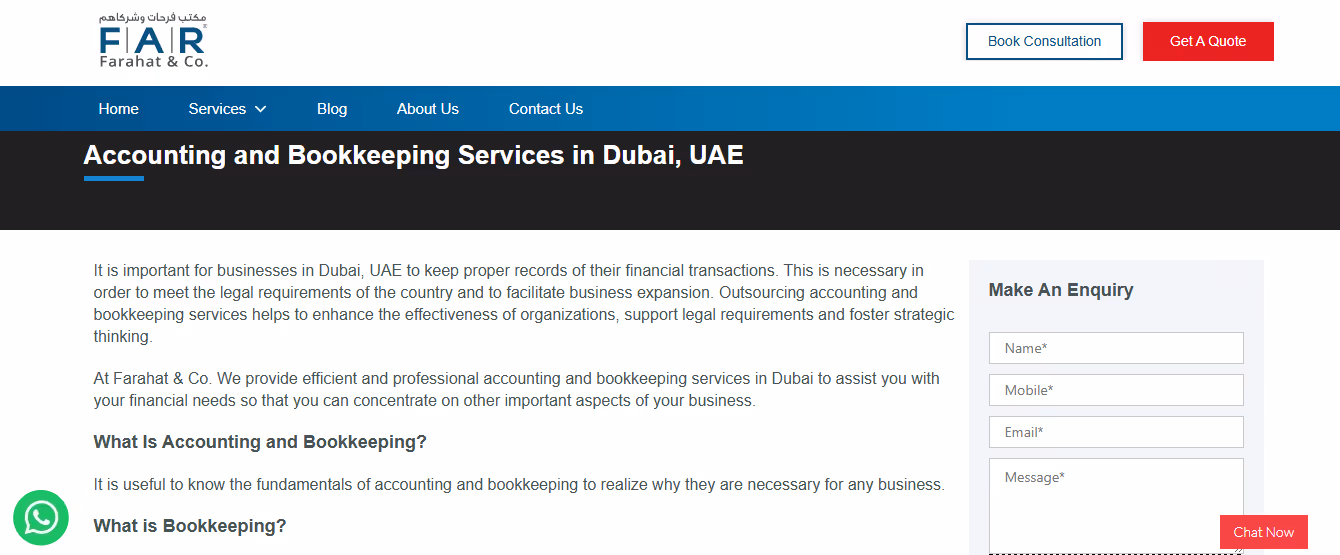 مكتب فرحات وشركاهم
FAR
Farahat & Co.

Book Consultation
Get A Quote

Home
Services
Blog
About Us
Contact Us

Accounting and Bookkeeping Services in Dubai, UAE

It is important for businesses in Dubai, UAE to keep proper records of their financial transactions. This is necessary in order to meet the legal requirements of the country and to facilitate business expansion. Outsourcing accounting and bookkeeping services helps to enhance the effectiveness of organizations, support legal requirements and foster strategic thinking.

At Farahat & Co. We provide efficient and professional accounting and bookkeeping services in Dubai to assist you with your financial needs so that you can concentrate on other important aspects of your business.

What Is Accounting and Bookkeeping?

It is useful to know the fundamentals of accounting and bookkeeping to realize why they are necessary for any business.

What is Bookkeeping?

Make An Enquiry
Name*
Mobile*
Email*
Message*

Chat Now